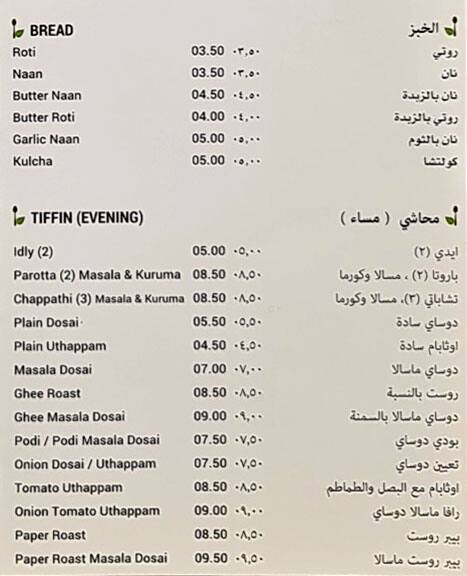 BREAD الخبز

| | | | |
|---|---|---|---|
| Roti | 03.50 | ٠٣,٥٠ | روتي |
| Naan | 03.50 | ٠٣,٥٠ | نان |
| Butter Naan | 04.50 | ٠٤,٥٠ | نان بالزبدة |
| Butter Roti | 04.00 | ٠٤,٠٠ | روتي بالزبدة |
| Garlic Naan | 05.00 | ٠٥,٠٠ | نان بالثوم |
| Kulcha | 05.00 | ٠٥,٠٠ | كولتشا |

TIFFIN (EVENING) محاشي ( مساء )

| | | | |
|---|---|---|---|
| Idly (2) | 05.00 | ٠٥,٠٠ | ايدي (٢) |
| Parotta (2) Masala & Kuruma | 08.50 | ٠٨,٥٠ | باروتا (٢) ، مسالا وكورما |
| Chappathi (3) Masala & Kuruma | 08.50 | ٠٨,٥٠ | تشاباتي (٣)، مسالا وكورما |
| Plain Dosai | 05.50 | ٠٥,٥٠ | دوساي سادة |
| Plain Uthappam | 04.50 | ٠٤,٥٠ | اوثابام سادة |
| Masala Dosai | 07.00 | ٠٧,٠٠ | دوساي ماسالا |
| Ghee Roast | 08.50 | ٠٨,٥٠ | روست بالنسبة |
| Ghee Masala Dosai | 09.00 | ٠٩,٠٠ | دوساي ماسالا بالسمنة |
| Podi / Podi Masala Dosai | 07.50 | ٠٧,٥٠ | بودي دوساي |
| Onion Dosai / Uthappam | 07.50 | ٠٧,٥٠ | تعين دوساي |
| Tomato Uthappam | 08.50 | ٠٨,٥٠ | اوثابام مع البصل والطماطم |
| Onion Tomato Uthappam | 09.00 | ٠٩,٠٠ | رافا ماسالا دوساي |
| Paper Roast | 08.50 | ٠٨,٥٠ | بيبر روست |
| Paper Roast Masala Dosai | 09.50 | ٠٩,٥٠ | بيبر روست ماسالا |